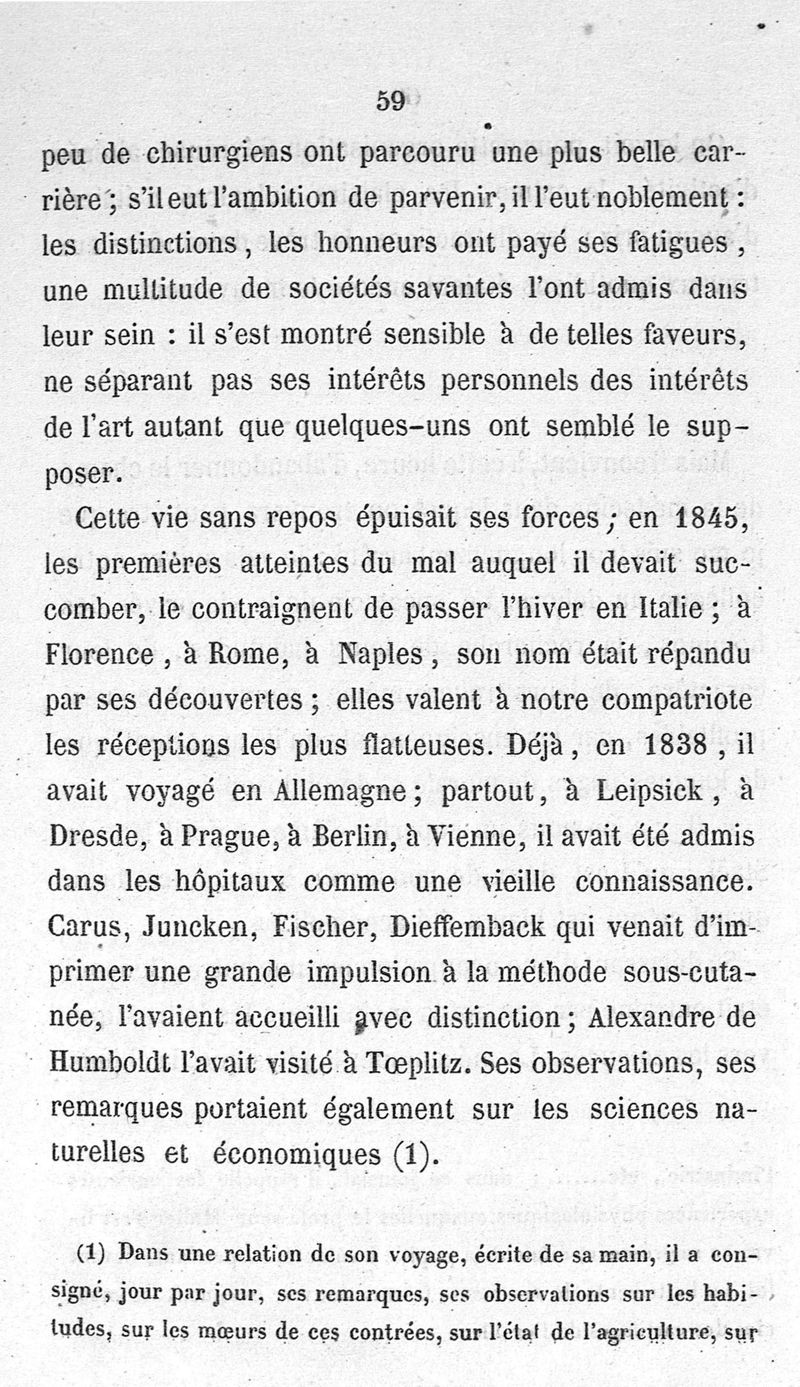 59

peu de chirurgiens ont parcouru une plus belle carrière ; s'il eut l'ambition de parvenir, il l'eut noblement : les distinctions, les honneurs ont payé ses fatigues, une multitude de sociétés savantes l'ont admis dans leur sein : il s'est montré sensible à de telles faveurs, ne séparant pas ses intérêts personnels des intérêts de l'art autant que quelques-uns ont semblé le supposer.

Cette vie sans repos épuisait ses forces ; en 1845, les premières atteintes du mal auquel il devait succomber, le contraignent de passer l'hiver en Italie ; à Florence, à Rome, à Naples, son nom était répandu par ses découvertes ; elles valent à notre compatriote les réceptions les plus flatteuses. Déjà, en 1838, il avait voyagé en Allemagne ; partout, à Leipsick, à Dresde, à Prague, à Berlin, à Vienne, il avait été admis dans les hôpitaux comme une vieille connaissance. Carus, Juncken, Fischer, Dieffemback qui venait d'imprimer une grande impulsion à la méthode sous-cutanée, l'avaient accueilli avec distinction ; Alexandre de Humboldt l'avait visité à Tœplitz. Ses observations, ses remarques portaient également sur les sciences naturelles et économiques (1).

(1) Dans une relation de son voyage, écrite de sa main, il a consigné, jour par jour, ses remarques, ses observations sur les habitudes, sur les mœurs de ces contrées, sur l'état de l'agriculture, sur